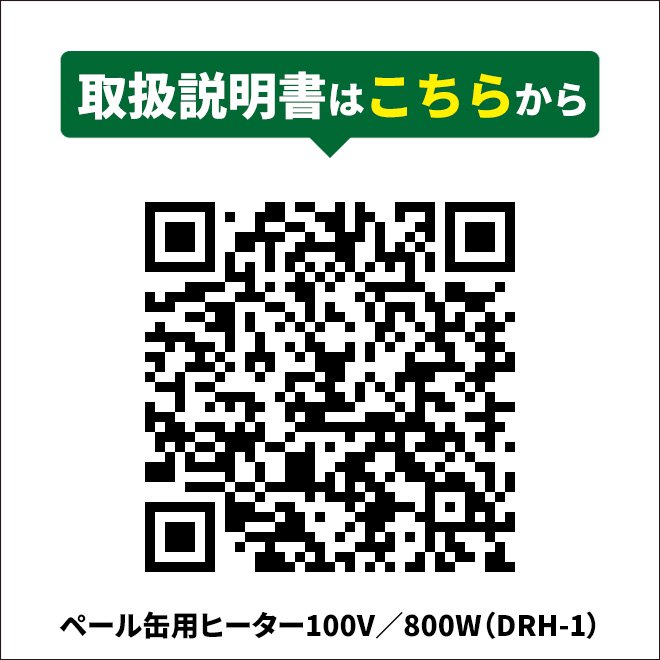 取扱説明書はこちらから

ペール缶用ヒーター100V／800W（DRH-1）